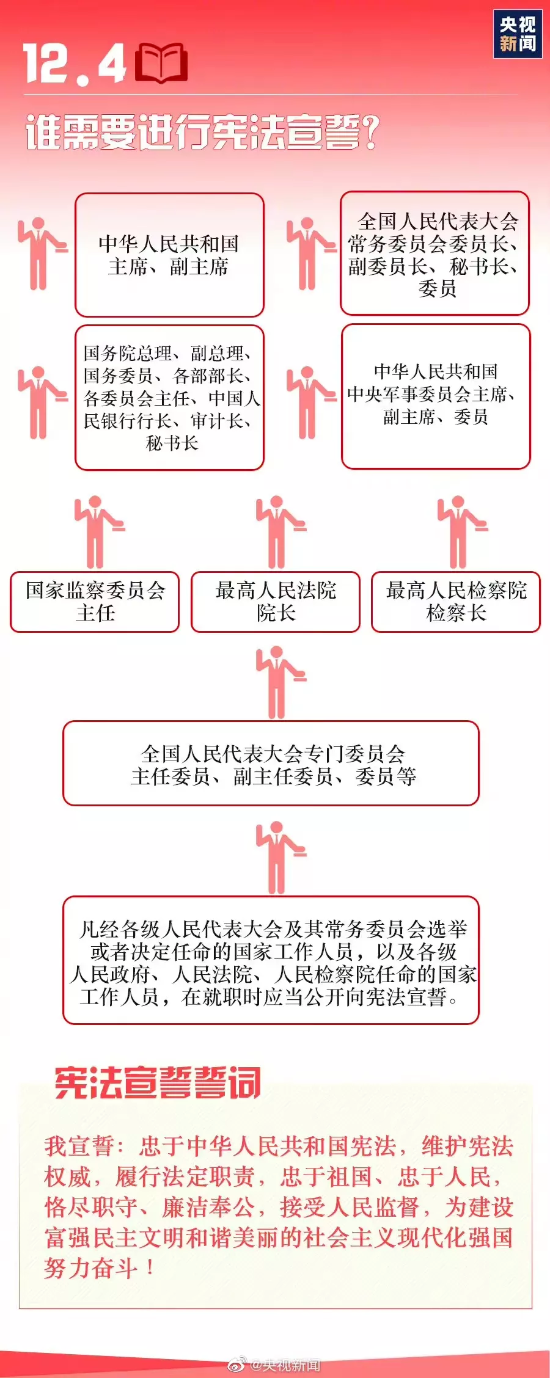 央视新闻

12.4

谁需要进行宪法宣誓？

中华人民共和国主席、副主席

全国人民代表大会常务委员会委员长、副委员长、秘书长、委员

国务院总理、副总理、国务委员、各部部长、各委员会主任、中国人民银行行长、审计长、秘书长

中华人民共和国中央军事委员会主席、副主席、委员

国家监察委员会主任

最高人民法院院长

最高人民检察院检察长

全国人民代表大会专门委员会主任委员、副主任委员、委员等

凡经各级人民代表大会及其常务委员会选举或者决定任命的国家工作人员，以及各级人民政府、人民法院、人民检察院任命的国家工作人员，在就职时应当公开向宪法宣誓。

宪法宣誓誓词

我宣誓：忠于中华人民共和国宪法，维护宪法权威，履行法定职责，忠于祖国、忠于人民，恪尽职守、廉洁奉公，接受人民监督，为建设富强民主文明和谐美丽的社会主义现代化强国努力奋斗！

@央视新闻